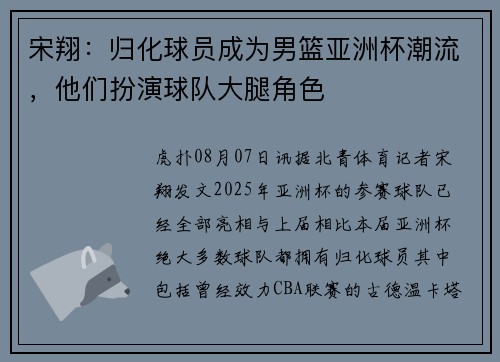 宋翔：归化球员成为男篮亚洲杯潮流，他们扮演球队大腿角色

虎扑08月07日讯据北青体育记者宋翔发文2025年亚洲杯的参赛球队已经全部亮相与上届相比本届亚洲杯绝大多数球队都拥有归化球员其中包括曾经效力CBA联赛的古德温卡塔